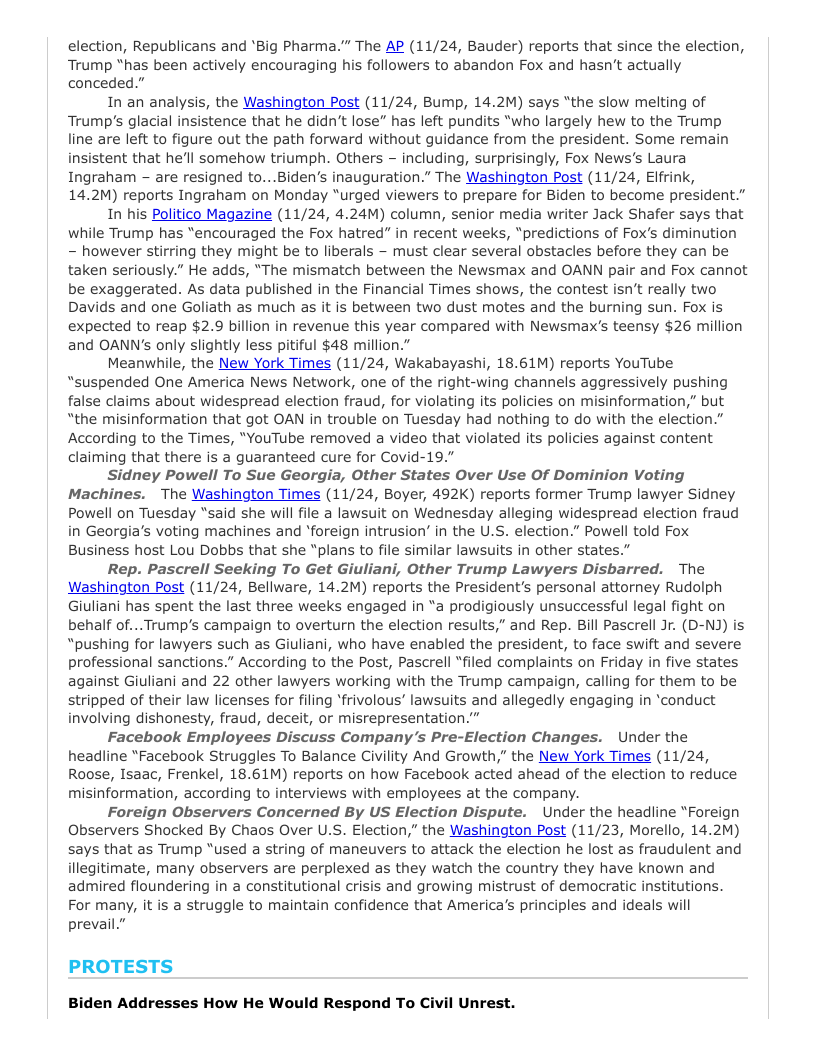 election, Republicans and 'Big Pharma.'" The AP (11/24, Bauder) reports that since the election, Trump "has been actively encouraging his followers to abandon Fox and hasn't actually conceded."

In an analysis, the Washington Post (11/24, Bump, 14.2M) says "the slow melting of Trump's glacial insistence that he didn't lose" has left pundits "who largely hew to the Trump line are left to figure out the path forward without guidance from the president. Some remain insistent that he'll somehow triumph. Others – including, surprisingly, Fox News's Laura Ingraham – are resigned to...Biden's inauguration." The Washington Post (11/24, Elfrink, 14.2M) reports Ingraham on Monday "urged viewers to prepare for Biden to become president."

In his Politico Magazine (11/24, 4.24M) column, senior media writer Jack Shafer says that while Trump has "encouraged the Fox hatred" in recent weeks, "predictions of Fox's diminution – however stirring they might be to liberals – must clear several obstacles before they can be taken seriously." He adds, "The mismatch between the Newsmax and OANN pair and Fox cannot be exaggerated. As data published in the Financial Times shows, the contest isn't really two Davids and one Goliath as much as it is between two dust motes and the burning sun. Fox is expected to reap $2.9 billion in revenue this year compared with Newsmax's teensy $26 million and OANN's only slightly less pitiful $48 million."

Meanwhile, the New York Times (11/24, Wakabayashi, 18.61M) reports YouTube "suspended One America News Network, one of the right-wing channels aggressively pushing false claims about widespread election fraud, for violating its policies on misinformation," but "the misinformation that got OAN in trouble on Tuesday had nothing to do with the election." According to the Times, "YouTube removed a video that violated its policies against content claiming that there is a guaranteed cure for Covid-19."

Sidney Powell To Sue Georgia, Other States Over Use Of Dominion Voting Machines. The Washington Times (11/24, Boyer, 492K) reports former Trump lawyer Sidney Powell on Tuesday "said she will file a lawsuit on Wednesday alleging widespread election fraud in Georgia's voting machines and 'foreign intrusion' in the U.S. election." Powell told Fox Business host Lou Dobbs that she "plans to file similar lawsuits in other states."

Rep. Pascrell Seeking To Get Giuliani, Other Trump Lawyers Disbarred. The Washington Post (11/24, Bellware, 14.2M) reports the President's personal attorney Rudolph Giuliani has spent the last three weeks engaged in "a prodigiously unsuccessful legal fight on behalf of...Trump's campaign to overturn the election results," and Rep. Bill Pascrell Jr. (D-NJ) is "pushing for lawyers such as Giuliani, who have enabled the president, to face swift and severe professional sanctions." According to the Post, Pascrell "filed complaints on Friday in five states against Giuliani and 22 other lawyers working with the Trump campaign, calling for them to be stripped of their law licenses for filing 'frivolous' lawsuits and allegedly engaging in 'conduct involving dishonesty, fraud, deceit, or misrepresentation.'"

Facebook Employees Discuss Company's Pre-Election Changes. Under the headline "Facebook Struggles To Balance Civility And Growth," the New York Times (11/24, Roose, Isaac, Frenkel, 18.61M) reports on how Facebook acted ahead of the election to reduce misinformation, according to interviews with employees at the company.

Foreign Observers Concerned By US Election Dispute. Under the headline "Foreign Observers Shocked By Chaos Over U.S. Election," the Washington Post (11/23, Morello, 14.2M) says that as Trump "used a string of maneuvers to attack the election he lost as fraudulent and illegitimate, many observers are perplexed as they watch the country they have known and admired floundering in a constitutional crisis and growing mistrust of democratic institutions. For many, it is a struggle to maintain confidence that America's principles and ideals will prevail."

PROTESTS

Biden Addresses How He Would Respond To Civil Unrest.